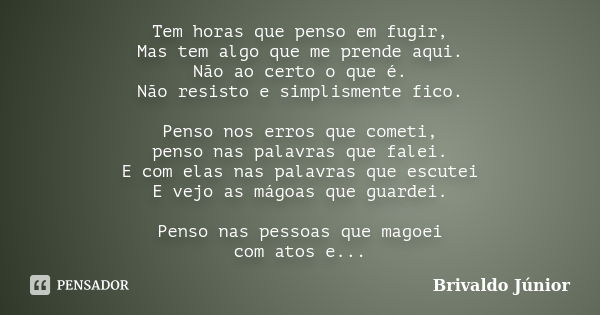 Tem horas que penso em fugir,
Mas tem algo que me prende aqui.
Não ao certo o que é.
Não resisto e simplismente fico.

Penso nos erros que cometi,
penso nas palavras que falei.
E com elas nas palavras que escutei
E vejo as mágoas que guardei.

Penso nas pessoas que magoei
com atos e...

PENSADOR

Brivaldo Júnior